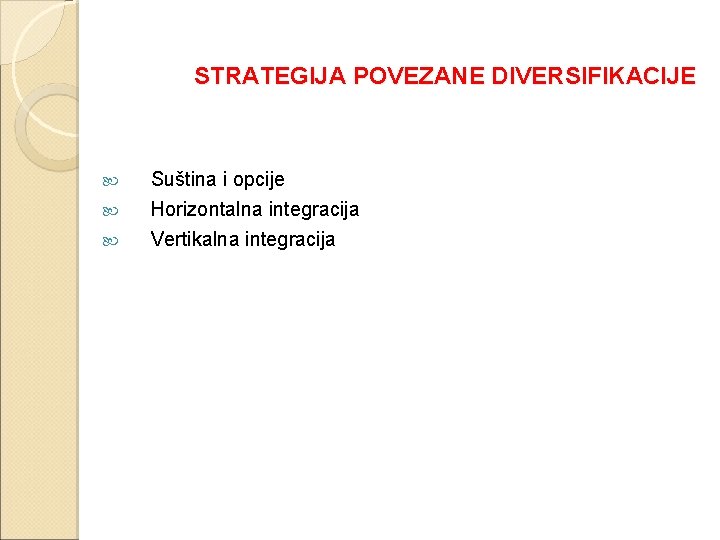 STRATEGIJA POVEZANE DIVERSIFIKACIJE

Suština i opcije
Horizontalna integracija
Vertikalna integracija